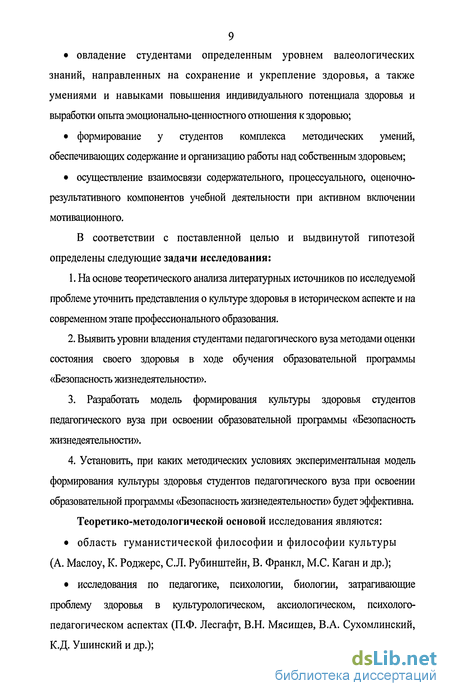 9

• овладение студентами определенным уровнем валеологических знаний, направленных на сохранение и укрепление здоровья, а также умениями и навыками повышения индивидуального потенциала здоровья и выработки опыта эмоционально-ценностного отношения к здоровью;

• формирование у студентов комплекса методических умений, обеспечивающих содержание и организацию работы над собственным здоровьем;

• осуществление взаимосвязи содержательного, процессуального, оценочно-результативного компонентов учебной деятельности при активном включении мотивационного.

В соответствии с поставленной целью и выдвинутой гипотезой определены следующие задачи исследования:

1. На основе теоретического анализа литературных источников по исследуемой проблеме уточнить представления о культуре здоровья в историческом аспекте и на современном этапе профессионального образования.

2. Выявить уровни владения студентами педагогического вуза методами оценки состояния своего здоровья в ходе обучения образовательной программы «Безопасность жизнедеятельности».

3. Разработать модель формирования культуры здоровья студентов педагогического вуза при освоении образовательной программы «Безопасность жизнедеятельности».

4. Установить, при каких методических условиях экспериментальная модель формирования культуры здоровья студентов педагогического вуза при освоении образовательной программы «Безопасность жизнедеятельности» будет эффективна.

Теоретико-методологической основой исследования являются:

• область гуманистической философии и философии культуры (А. Маслоу, К. Роджерс, С.Л. Рубинштейн, В. Франкл, М.С. Каган и др.);

• исследования по педагогике, психологии, биологии, затрагивающие проблему здоровья в культурологическом, аксиологическом, психолого-педагогическом аспектах (П.Ф. Лесгафт, В.Н. Мясищев, В.А. Сухомлинский, К.Д. Ушинский и др.);

dsLib.net
библиотека диссертаций